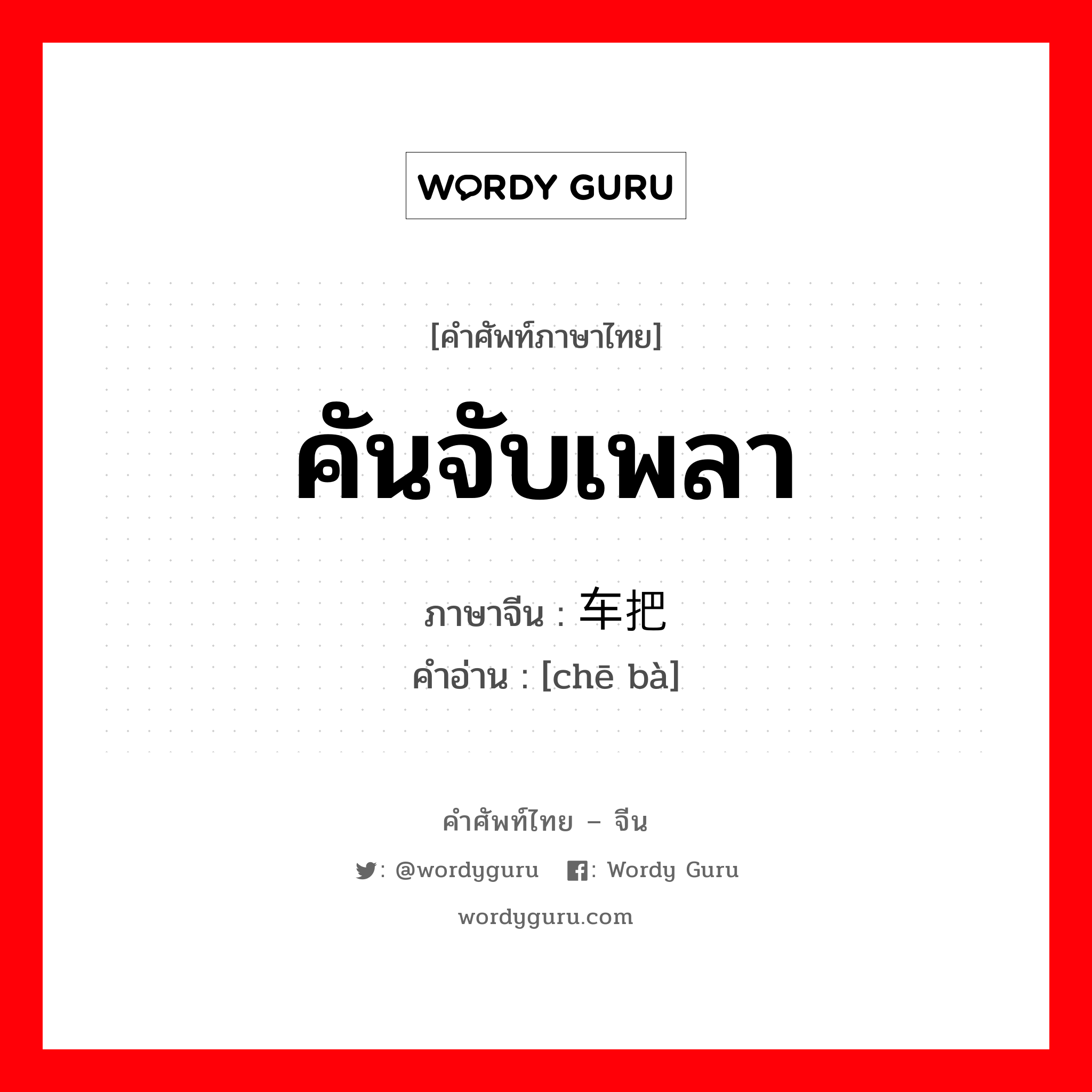 WORDY GURU

[คำศัพท์ภาษาไทย]

คันจับเพลา

ภาษาจีน : 车把

คำอ่าน : [chē bà]

คำศัพท์ไทย – จีน

: @wordyguru : Wordy Guru

wordyguru.com